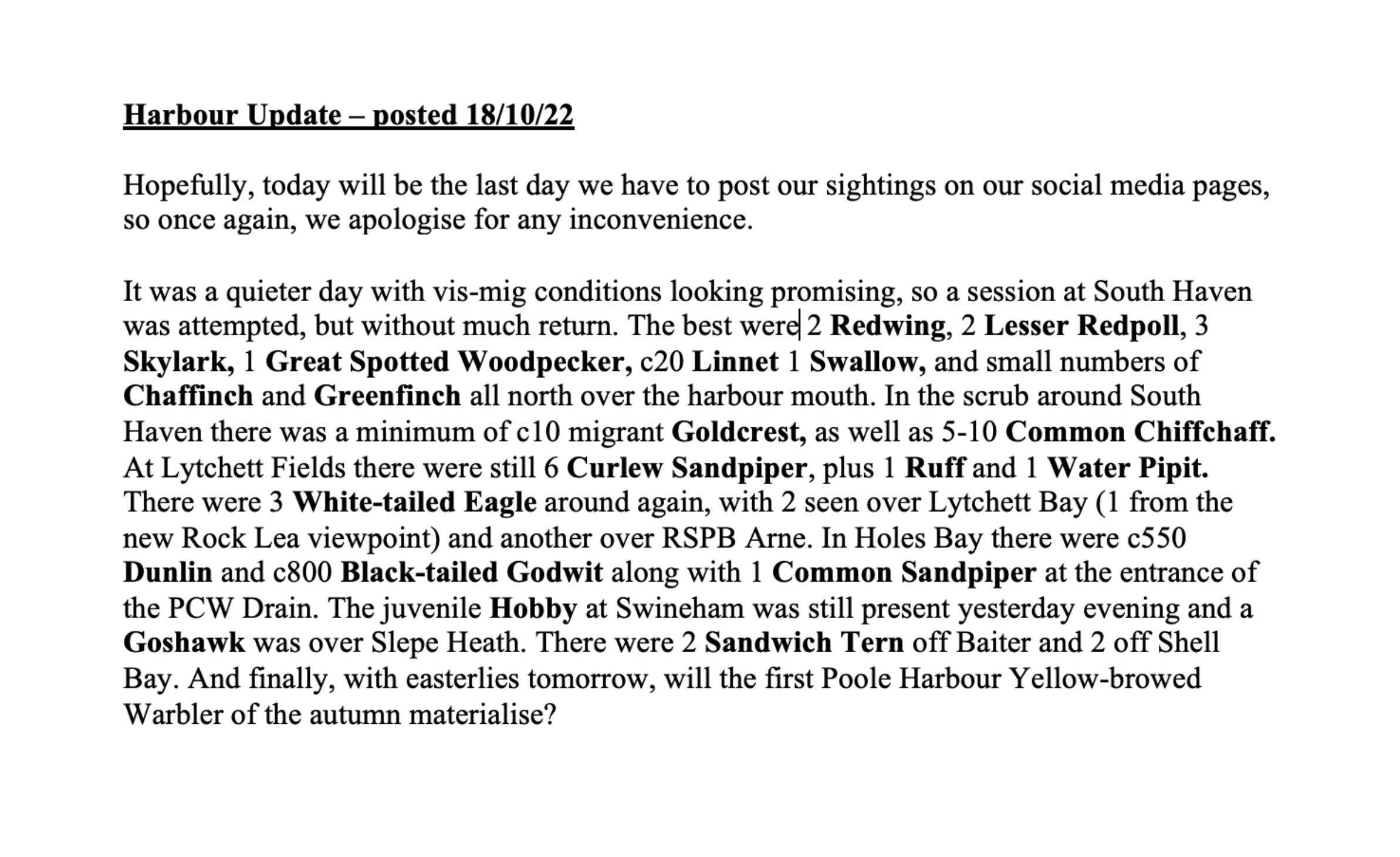 Harbour Update – posted 18/10/22

Hopefully, today will be the last day we have to post our sightings on our social media pages, so once again, we apologise for any inconvenience.

It was a quieter day with vis-mig conditions looking promising, so a session at South Haven was attempted, but without much return. The best were 2 Redwing, 2 Lesser Redpoll, 3 Skylark, 1 Great Spotted Woodpecker, c20 Linnet 1 Swallow, and small numbers of Chaffinch and Greenfinch all north over the harbour mouth. In the scrub around South Haven there was a minimum of c10 migrant Goldcrest, as well as 5-10 Common Chiffchaff. At Lytchett Fields there were still 6 Curlew Sandpiper, plus 1 Ruff and 1 Water Pipit. There were 3 White-tailed Eagle around again, with 2 seen over Lytchett Bay (1 from the new Rock Lea viewpoint) and another over RSPB Arne. In Holes Bay there were c550 Dunlin and c800 Black-tailed Godwit along with 1 Common Sandpiper at the entrance of the PCW Drain. The juvenile Hobby at Swineham was still present yesterday evening and a Goshawk was over Slepe Heath. There were 2 Sandwich Tern off Baiter and 2 off Shell Bay. And finally, with easterlies tomorrow, will the first Poole Harbour Yellow-browed Warbler of the autumn materialise?